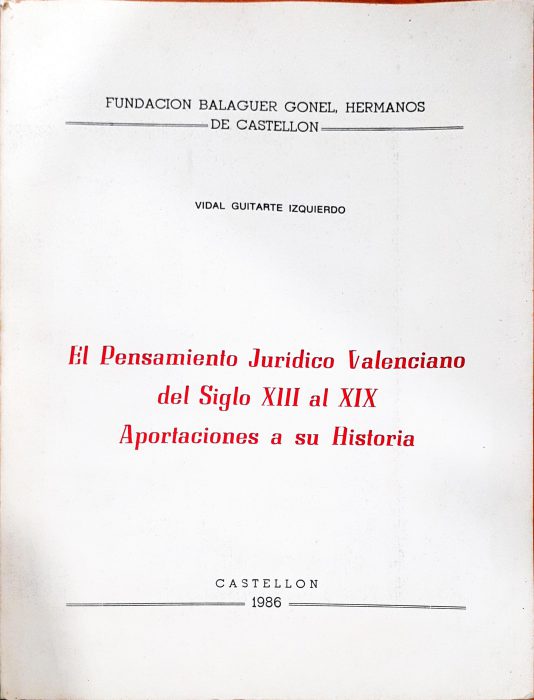 FUNDACION BALAGUER GONEL, HERMANOS
DE CASTELLON

VIDAL GUITARTE IZQUIERDO

El Pensamiento Jurídico Valenciano
del Siglo XIII al XIX
Aportaciones a su Historia

CASTELLON
1986